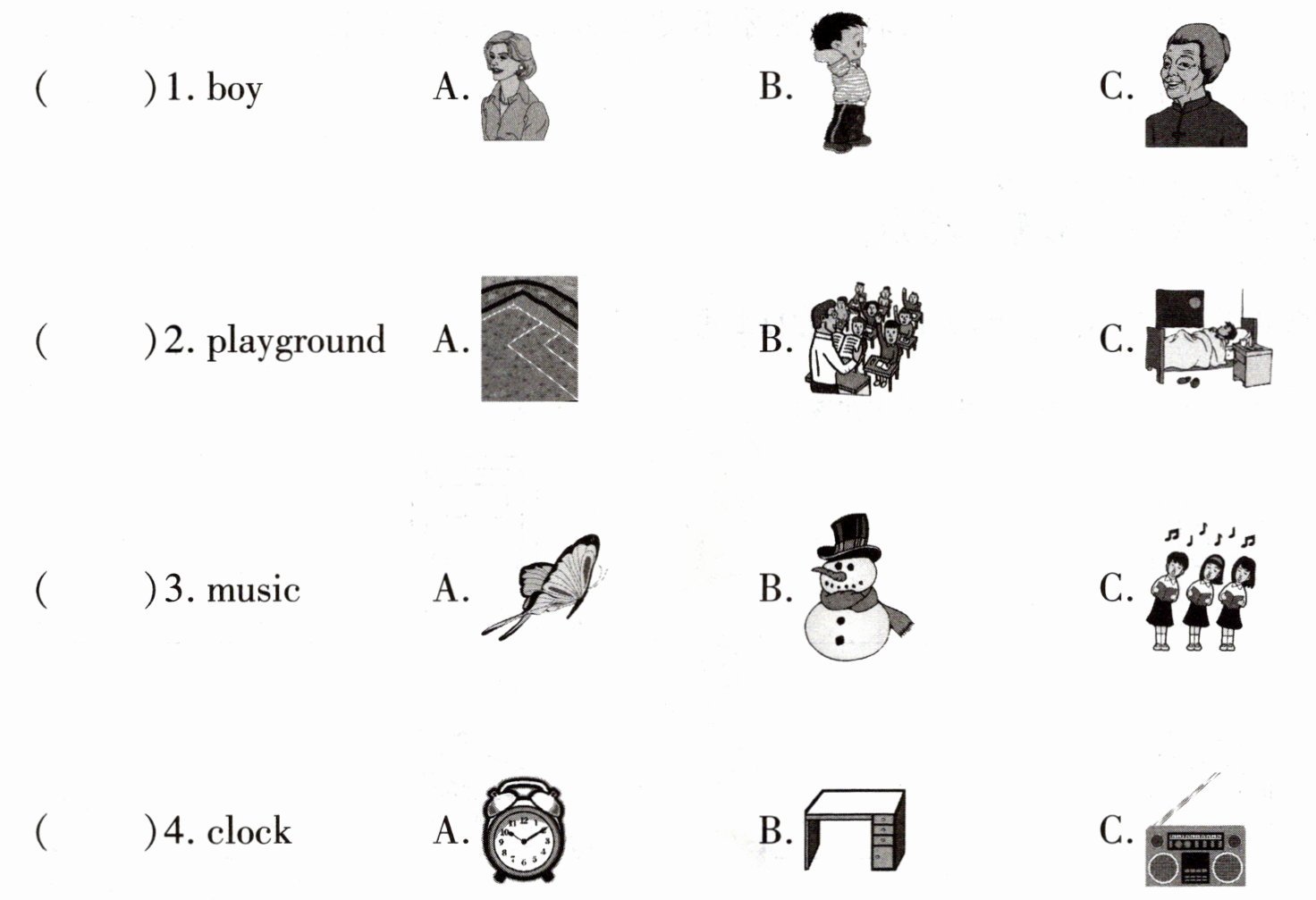 (    ) 1. boy    A.    B.    C.

(    ) 2. playground    A.    B.    C.

(    ) 3. music    A.    B.    C.

(    ) 4. clock    A.    B.    C.